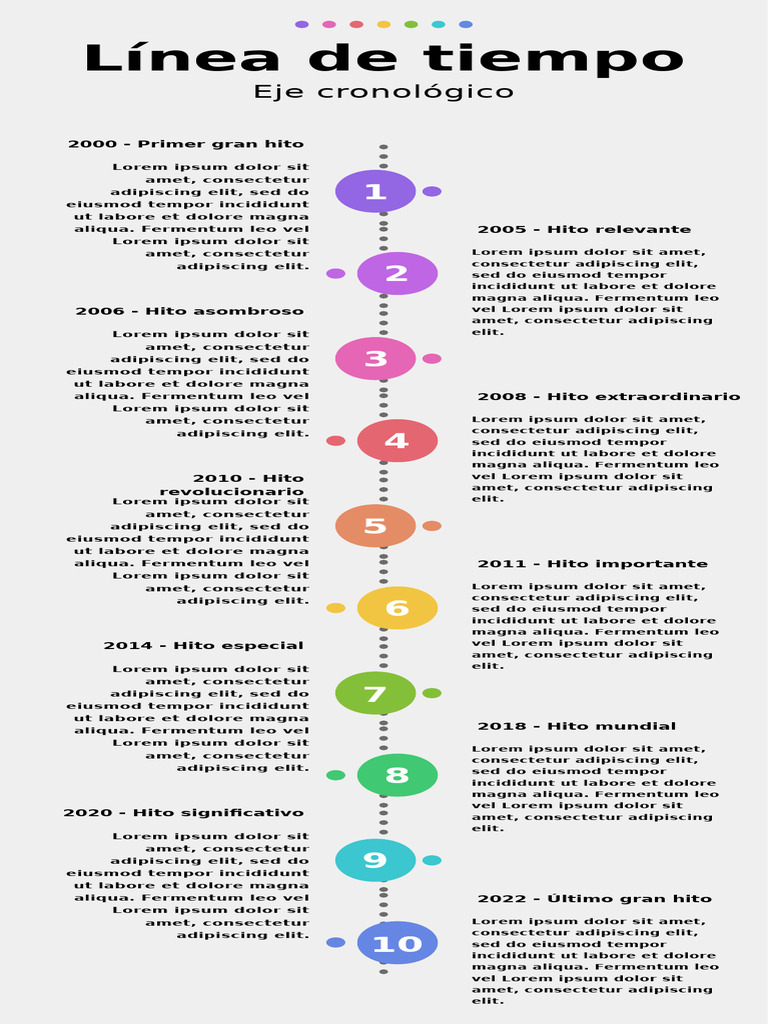 Línea de tiempo
Eje cronológico

2000 - Primer gran hito
Lorem ipsum dolor sit amet, consectetur adipiscing elit, sed do eiusmod tempor incididunt ut labore et dolore magna aliqua. Fermentum leo vel Lorem ipsum dolor sit amet, consectetur adipiscing elit.

1

2005 - Hito relevante
Lorem ipsum dolor sit amet, consectetur adipiscing elit, sed do eiusmod tempor incididunt ut labore et dolore magna aliqua. Fermentum leo vel Lorem ipsum dolor sit amet, consectetur adipiscing elit.

2

2006 - Hito asombroso
Lorem ipsum dolor sit amet, consectetur adipiscing elit, sed do eiusmod tempor incididunt ut labore et dolore magna aliqua. Fermentum leo vel Lorem ipsum dolor sit amet, consectetur adipiscing elit.

3

2008 - Hito extraordinario
Lorem ipsum dolor sit amet, consectetur adipiscing elit, sed do eiusmod tempor incididunt ut labore et dolore magna aliqua. Fermentum leo vel Lorem ipsum dolor sit amet, consectetur adipiscing elit.

4

2010 - Hito revolucionario
Lorem ipsum dolor sit amet, consectetur adipiscing elit, sed do eiusmod tempor incididunt ut labore et dolore magna aliqua. Fermentum leo vel Lorem ipsum dolor sit amet, consectetur adipiscing elit.

5

2011 - Hito importante
Lorem ipsum dolor sit amet, consectetur adipiscing elit, sed do eiusmod tempor incididunt ut labore et dolore magna aliqua. Fermentum leo vel Lorem ipsum dolor sit amet, consectetur adipiscing elit.

6

2014 - Hito especial
Lorem ipsum dolor sit amet, consectetur adipiscing elit, sed do eiusmod tempor incididunt ut labore et dolore magna aliqua. Fermentum leo vel Lorem ipsum dolor sit amet, consectetur adipiscing elit.

7

2018 - Hito mundial
Lorem ipsum dolor sit amet, consectetur adipiscing elit, sed do eiusmod tempor incididunt ut labore et dolore magna aliqua. Fermentum leo vel Lorem ipsum dolor sit amet, consectetur adipiscing elit.

8

2020 - Hito significativo
Lorem ipsum dolor sit amet, consectetur adipiscing elit, sed do eiusmod tempor incididunt ut labore et dolore magna aliqua. Fermentum leo vel Lorem ipsum dolor sit amet, consectetur adipiscing elit.

9

2022 - Último gran hito
Lorem ipsum dolor sit amet, consectetur adipiscing elit, sed do eiusmod tempor incididunt ut labore et dolore magna aliqua. Fermentum leo vel Lorem ipsum dolor sit amet, consectetur adipiscing elit.

10